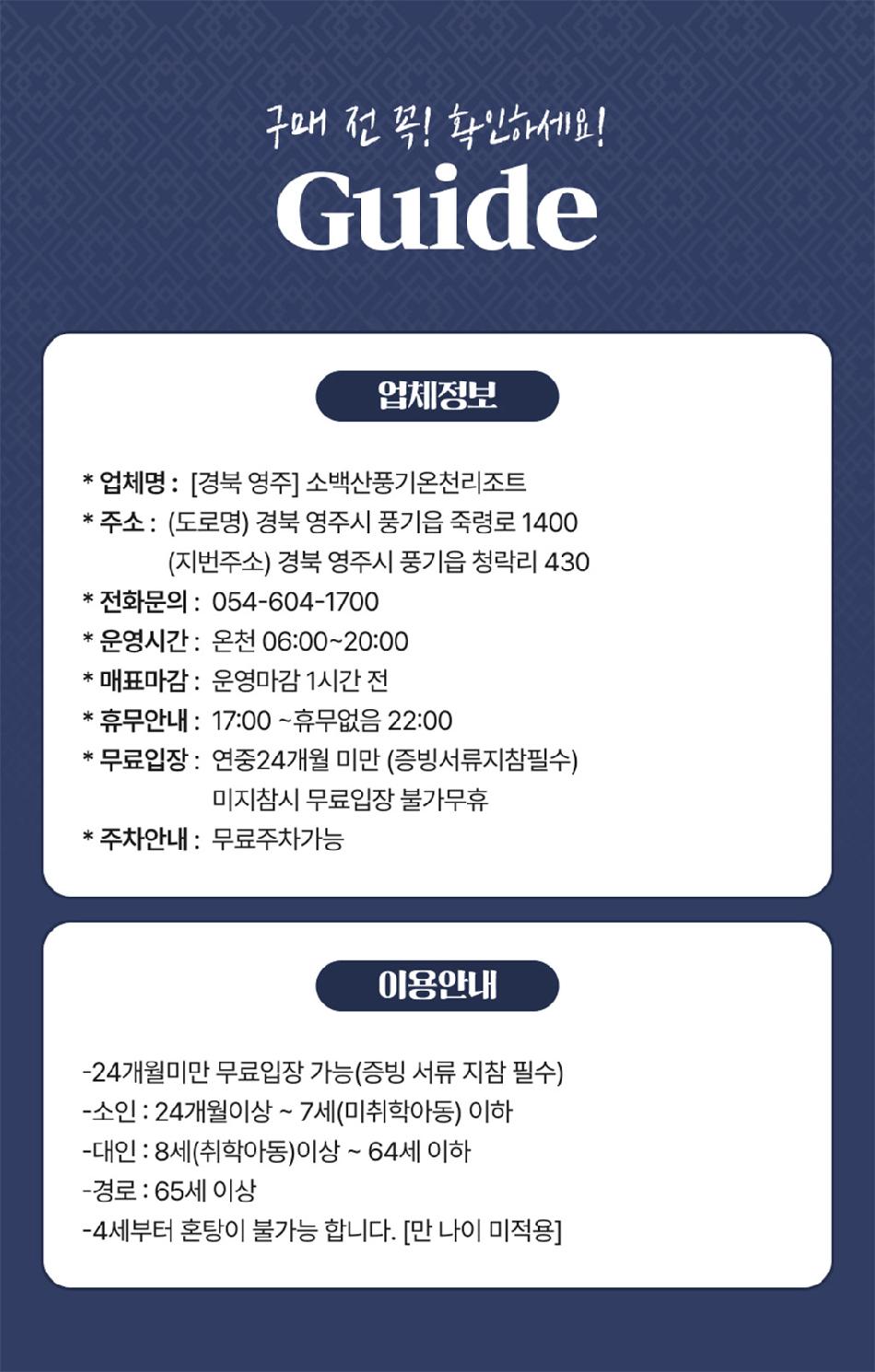 구매 전 꼭! 확인하세요!
Guide

업체정보

* 업체명 : [경북 영주] 소백산풍기온천리조트
* 주소 : (도로명) 경북 영주시 풍기읍 죽령로 1400
(지번주소) 경북 영주시 풍기읍 청락리 430
* 전화문의 : 054-604-1700
* 운영시간 : 온천 06:00~20:00
* 매표마감 : 운영마감 1시간 전
* 휴무안내 : 17:00 ~휴무없음 22:00
* 무료입장 : 연중24개월 미만 (증빙서류지참필수)
미지참시 무료입장 불가무휴
* 주차안내 : 무료주차가능

이용안내

-24개월미만 무료입장 가능(증빙 서류 지참 필수)
-소인 : 24개월이상 ~ 7세(미취학아동) 이하
-대인 : 8세(취학아동)이상 ~ 64세 이하
-경로 : 65세 이상
-4세부터 혼탕이 불가능 합니다. [만 나이 미적용]